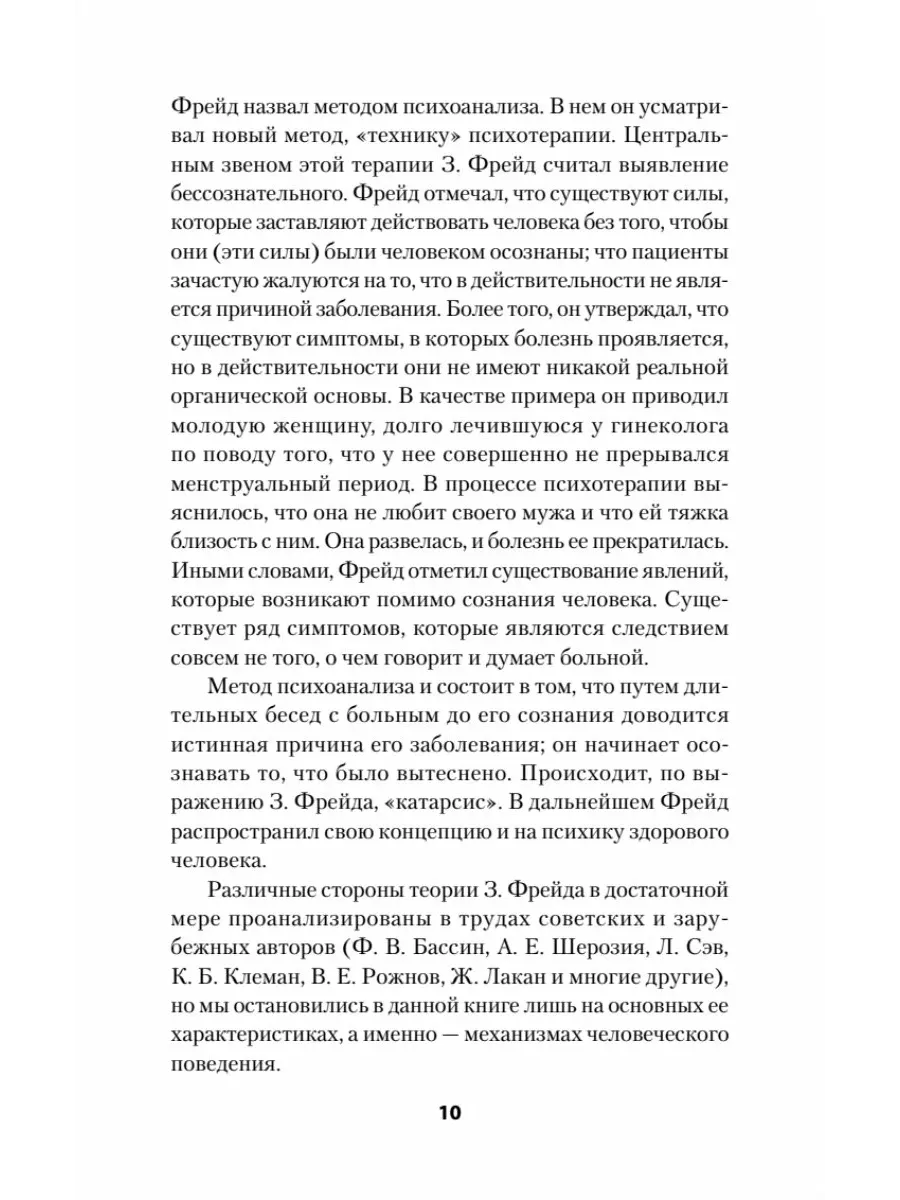 Фрейд назвал методом психоанализа. В нем он усматривал новый метод, «технику» психотерапии. Центральным звеном этой терапии З. Фрейд считал выявление бессознательного. Фрейд отмечал, что существуют силы, которые заставляют действовать человека без того, чтобы они (эти силы) были человеком осознаны; что пациенты зачастую жалуются на то, что в действительности не является причиной заболевания. Более того, он утверждал, что существуют симптомы, в которых болезнь проявляется, но в действительности они не имеют никакой реальной органической основы. В качестве примера он приводил молодую женщину, долго лечившуюся у гинеколога по поводу того, что у нее совершенно не прерывался менструальный период. В процессе психотерапии выяснилось, что она не любит своего мужа и что ей тяжка близость с ним. Она развелась, и болезнь ее прекратилась. Иными словами, Фрейд отметил существование явлений, которые возникают помимо сознания человека. Существует ряд симптомов, которые являются следствием совсем не того, о чем говорит и думает больной.

Метод психоанализа и состоит в том, что путем длительных бесед с больным до его сознания доводится истинная причина его заболевания; он начинает осознавать то, что было вытеснено. Происходит, по выражению З. Фрейда, «катарсис». В дальнейшем Фрейд распространил свою концепцию и на психику здорового человека.

Различные стороны теории З. Фрейда в достаточной мере проанализированы в трудах советских и зарубежных авторов (Ф. В. Бассин, А. Е. Шерозия, Л. Сэв, К. Б. Клеман, В. Е. Рожнов, Ж. Лакан и многие другие), но мы остановились в данной книге лишь на основных ее характеристиках, а именно — механизмах человеческого поведения.

10